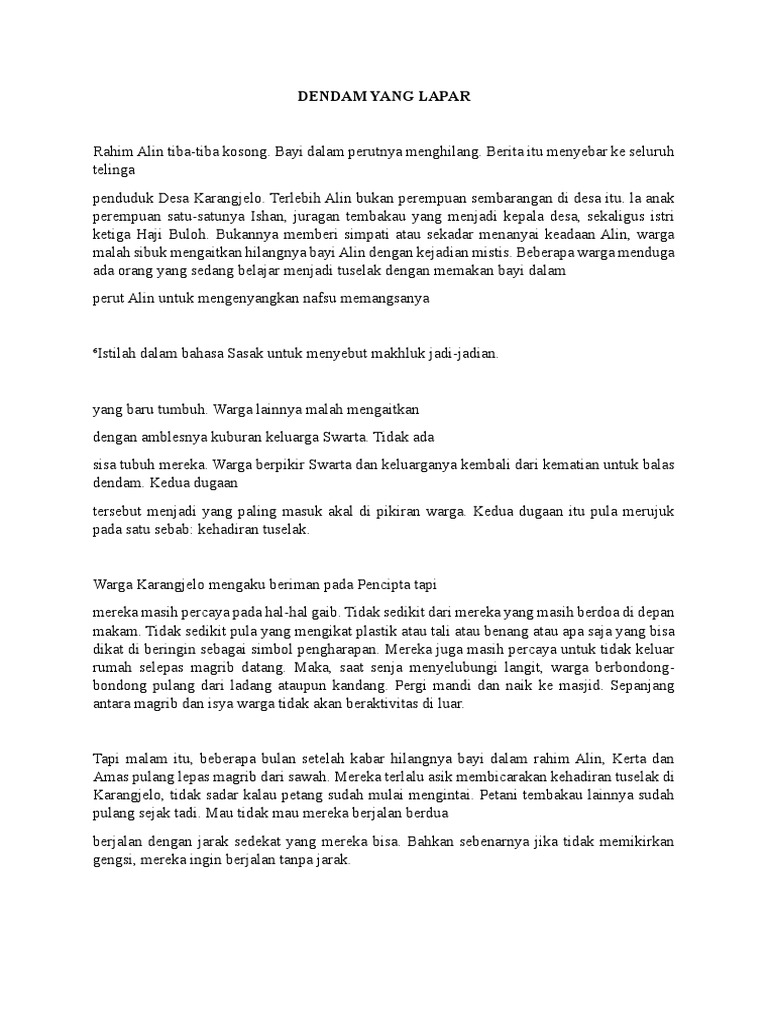 DENDAM YANG LAPAR

Rahim Alin tiba-tiba kosong. Bayi dalam perutnya menghilang. Berita itu menyebar ke seluruh telinga

penduduk Desa Karangjelo. Terlebih Alin bukan perempuan sembarangan di desa itu. la anak perempuan satu-satunya Ishan, juragan tembakau yang menjadi kepala desa, sekaligus istri ketiga Haji Buloh. Bukannya memberi simpati atau sekadar menanyai keadaan Alin, warga malah sibuk mengaitkan hilangnya bayi Alin dengan kejadian mistis. Beberapa warga menduga ada orang yang sedang belajar menjadi tuselak dengan memakan bayi dalam

perut Alin untuk mengenyangkan nafsu memangsanya

⁶Istilah dalam bahasa Sasak untuk menyebut makhluk jadi-jadian.

yang baru tumbuh. Warga lainnya malah mengaitkan

dengan amblesnya kuburan keluarga Swarta. Tidak ada

sisa tubuh mereka. Warga berpikir Swarta dan keluarganya kembali dari kematian untuk balas dendam. Kedua dugaan

tersebut menjadi yang paling masuk akal di pikiran warga. Kedua dugaan itu pula merujuk pada satu sebab: kehadiran tuselak.

Warga Karangjelo mengaku beriman pada Pencipta tapi

mereka masih percaya pada hal-hal gaib. Tidak sedikit dari mereka yang masih berdoa di depan makam. Tidak sedikit pula yang mengikat plastik atau tali atau benang atau apa saja yang bisa dikat di beringin sebagai simbol pengharapan. Mereka juga masih percaya untuk tidak keluar rumah selepas magrib datang. Maka, saat senja menyelubungi langit, warga berbondong-bondong pulang dari ladang ataupun kandang. Pergi mandi dan naik ke masjid. Sepanjang antara magrib dan isya warga tidak akan beraktivitas di luar.

Tapi malam itu, beberapa bulan setelah kabar hilangnya bayi dalam rahim Alin, Kerta dan Amas pulang lepas magrib dari sawah. Mereka terlalu asik membicarakan kehadiran tuselak di Karangjelo, tidak sadar kalau petang sudah mulai mengintai. Petani tembakau lainnya sudah pulang sejak tadi. Mau tidak mau mereka berjalan berdua

berjalan dengan jarak sedekat yang mereka bisa. Bahkan sebenarnya jika tidak memikirkan gengsi, mereka ingin berjalan tanpa jarak.